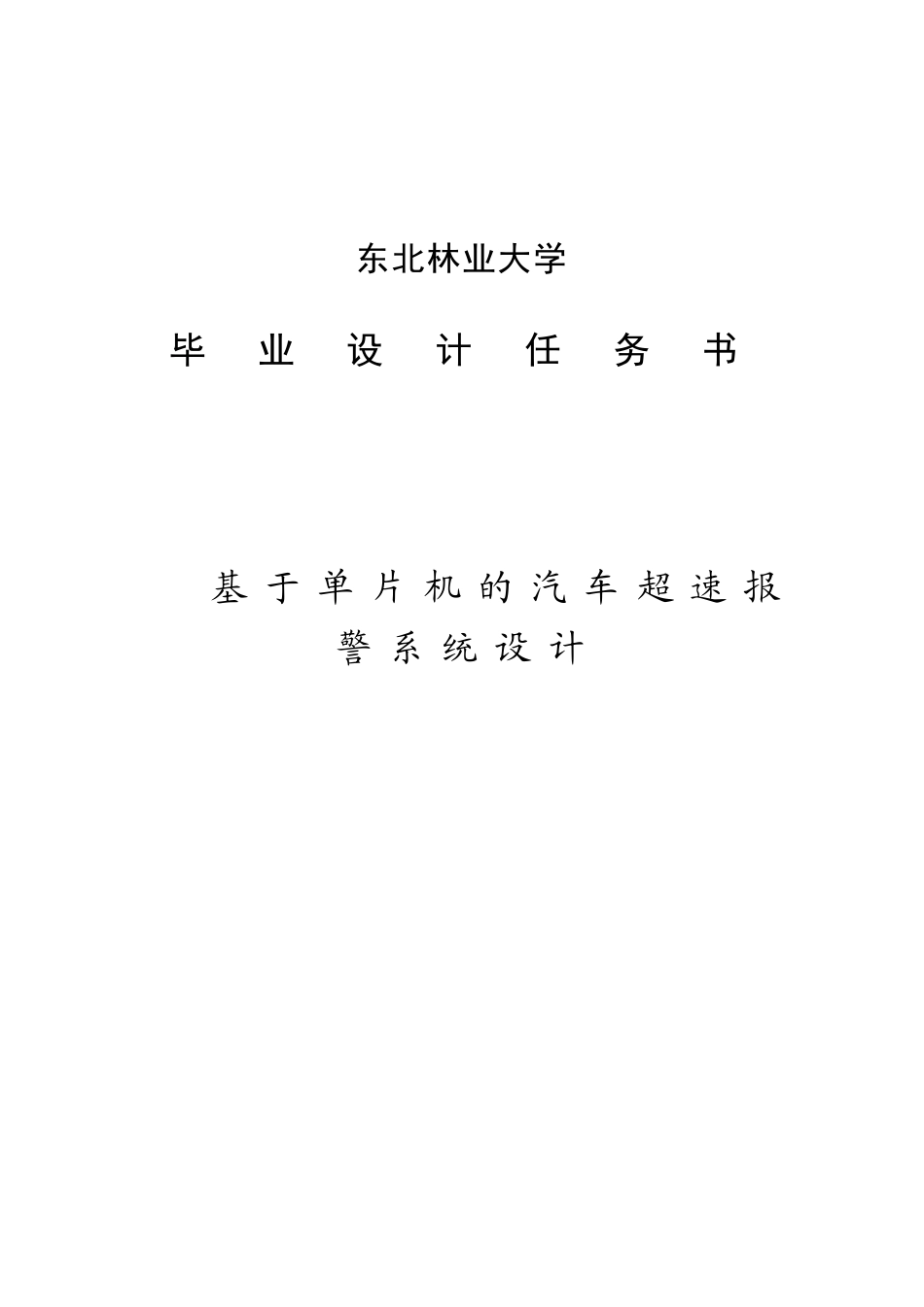 东北林业大学

毕 业 设 计 任 务 书

基于单片机的汽车超速报警系统设计